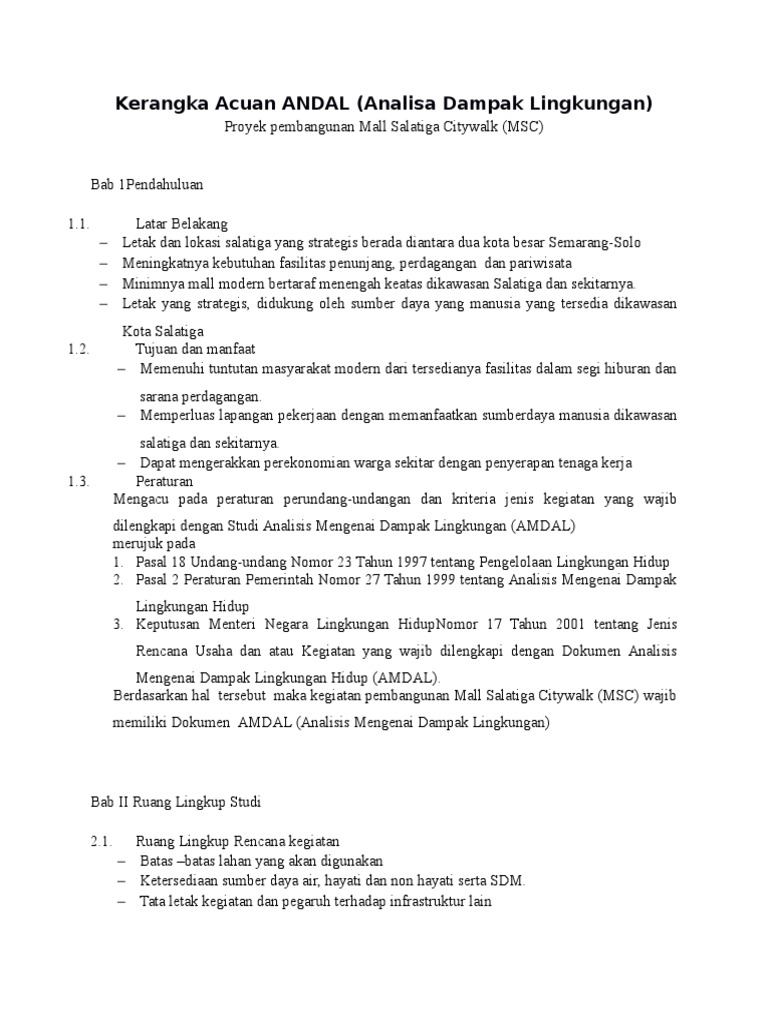 Kerangka Acuan ANDAL (Analisa Dampak Lingkungan)
Proyek pembangunan Mall Salatiga Citywalk (MSC)

Bab 1Pendahuluan

1.1. Latar Belakang
– Letak dan lokasi salatiga yang strategis berada diantara dua kota besar Semarang-Solo
– Meningkatnya kebutuhan fasilitas penunjang, perdagangan dan pariwisata
– Minimnya mall modern bertaraf menengah keatas dikawasan Salatiga dan sekitarnya.
– Letak yang strategis, didukung oleh sumber daya yang manusia yang tersedia dikawasan Kota Salatiga
1.2. Tujuan dan manfaat
– Memenuhi tuntutan masyarakat modern dari tersedianya fasilitas dalam segi hiburan dan sarana perdagangan.
– Memperluas lapangan pekerjaan dengan memanfaatkan sumberdaya manusia dikawasan salatiga dan sekitarnya.
– Dapat mengerakkan perekonomian warga sekitar dengan penyerapan tenaga kerja
1.3. Peraturan
Mengacu pada peraturan perundang-undangan dan kriteria jenis kegiatan yang wajib dilengkapi dengan Studi Analisis Mengenai Dampak Lingkungan (AMDAL)
merujuk pada
1. Pasal 18 Undang-undang Nomor 23 Tahun 1997 tentang Pengelolaan Lingkungan Hidup
2. Pasal 2 Peraturan Pemerintah Nomor 27 Tahun 1999 tentang Analisis Mengenai Dampak Lingkungan Hidup
3. Keputusan Menteri Negara Lingkungan HidupNomor 17 Tahun 2001 tentang Jenis Rencana Usaha dan atau Kegiatan yang wajib dilengkapi dengan Dokumen Analisis Mengenai Dampak Lingkungan Hidup (AMDAL).
Berdasarkan hal tersebut maka kegiatan pembangunan Mall Salatiga Citywalk (MSC) wajib memiliki Dokumen AMDAL (Analisis Mengenai Dampak Lingkungan)

Bab II Ruang Lingkup Studi

2.1. Ruang Lingkup Rencana kegiatan
– Batas –batas lahan yang akan digunakan
– Ketersediaan sumber daya air, hayati dan non hayati serta SDM.
– Tata letak kegiatan dan pegaruh terhadap infrastruktur lain